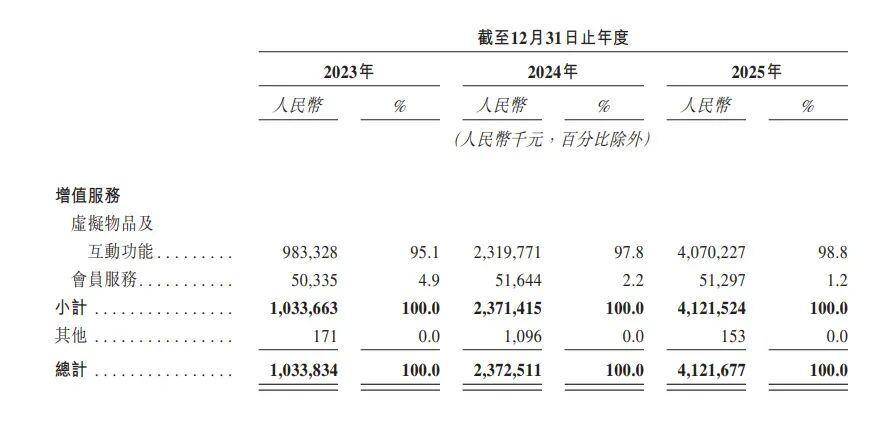 | | 截至12月31日止年度 | | | | | |
|---|---|---|---|---|---|---|
| | 2023年 | | 2024年 | | 2025年 | |
| | 人民幣 | % | 人民幣 | % | 人民幣 | % |
| | (人民幣千元,百分比除外) | | | | | |
| 增值服務 | | | | | | |
| 虛擬物品及互動功能 | 983,328 | 95.1 | 2,319,771 | 97.8 | 4,070,227 | 98.8 |
| 會員服務 | 50,335 | 4.9 | 51,644 | 2.2 | 51,297 | 1.2 |
| 小計 | 1,033,663 | 100.0 | 2,371,415 | 100.0 | 4,121,524 | 100.0 |
| 其他 | 171 | 0.0 | 1,096 | 0.0 | 153 | 0.0 |
| 總計 | 1,033,834 | 100.0 | 2,372,511 | 100.0 | 4,121,677 | 100.0 |